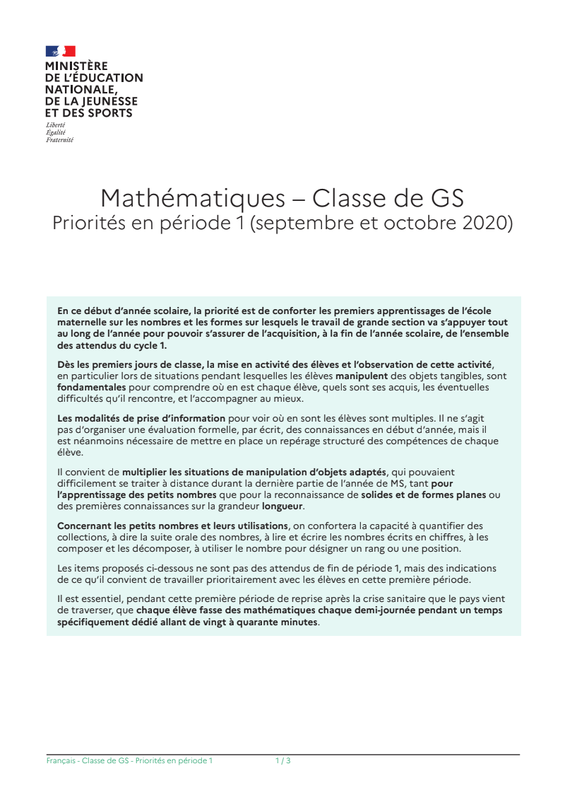 MINISTÈRE
DE L'ÉDUCATION
NATIONALE,
DE LA JEUNESSE
ET DES SPORTS
Liberté
Égalité
Fraternité

Mathématiques – Classe de GS
Priorités en période 1 (septembre et octobre 2020)

En ce début d'année scolaire, la priorité est de conforter les premiers apprentissages de l'école maternelle sur les nombres et les formes sur lesquels le travail de grande section va s'appuyer tout au long de l'année pour pouvoir s'assurer de l'acquisition, à la fin de l'année scolaire, de l'ensemble des attendus du cycle 1.

Dès les premiers jours de classe, la mise en activité des élèves et l'observation de cette activité, en particulier lors de situations pendant lesquelles les élèves manipulent des objets tangibles, sont fondamentales pour comprendre où en est chaque élève, quels sont ses acquis, les éventuelles difficultés qu'il rencontre, et l'accompagner au mieux.

Les modalités de prise d'information pour voir où en sont les élèves sont multiples. Il ne s'agit pas d'organiser une évaluation formelle, par écrit, des connaissances en début d'année, mais il est néanmoins nécessaire de mettre en place un repérage structuré des compétences de chaque élève.

Il convient de multiplier les situations de manipulation d'objets adaptés, qui pouvaient difficilement se traiter à distance durant la dernière partie de l'année de MS, tant pour l'apprentissage des petits nombres que pour la reconnaissance de solides et de formes planes ou des premières connaissances sur la grandeur longueur.

Concernant les petits nombres et leurs utilisations, on confortera la capacité à quantifier des collections, à dire la suite orale des nombres, à lire et écrire les nombres écrits en chiffres, à les composer et les décomposer, à utiliser le nombre pour désigner un rang ou une position.

Les items proposés ci-dessous ne sont pas des attendus de fin de période 1, mais des indications de ce qu'il convient de travailler prioritairement avec les élèves en cette première période.

Il est essentiel, pendant cette première période de reprise après la crise sanitaire que le pays vient de traverser, que chaque élève fasse des mathématiques chaque demi-journée pendant un temps spécifiquement dédié allant de vingt à quarante minutes.

Français - Classe de GS - Priorités en période 1 1 / 3